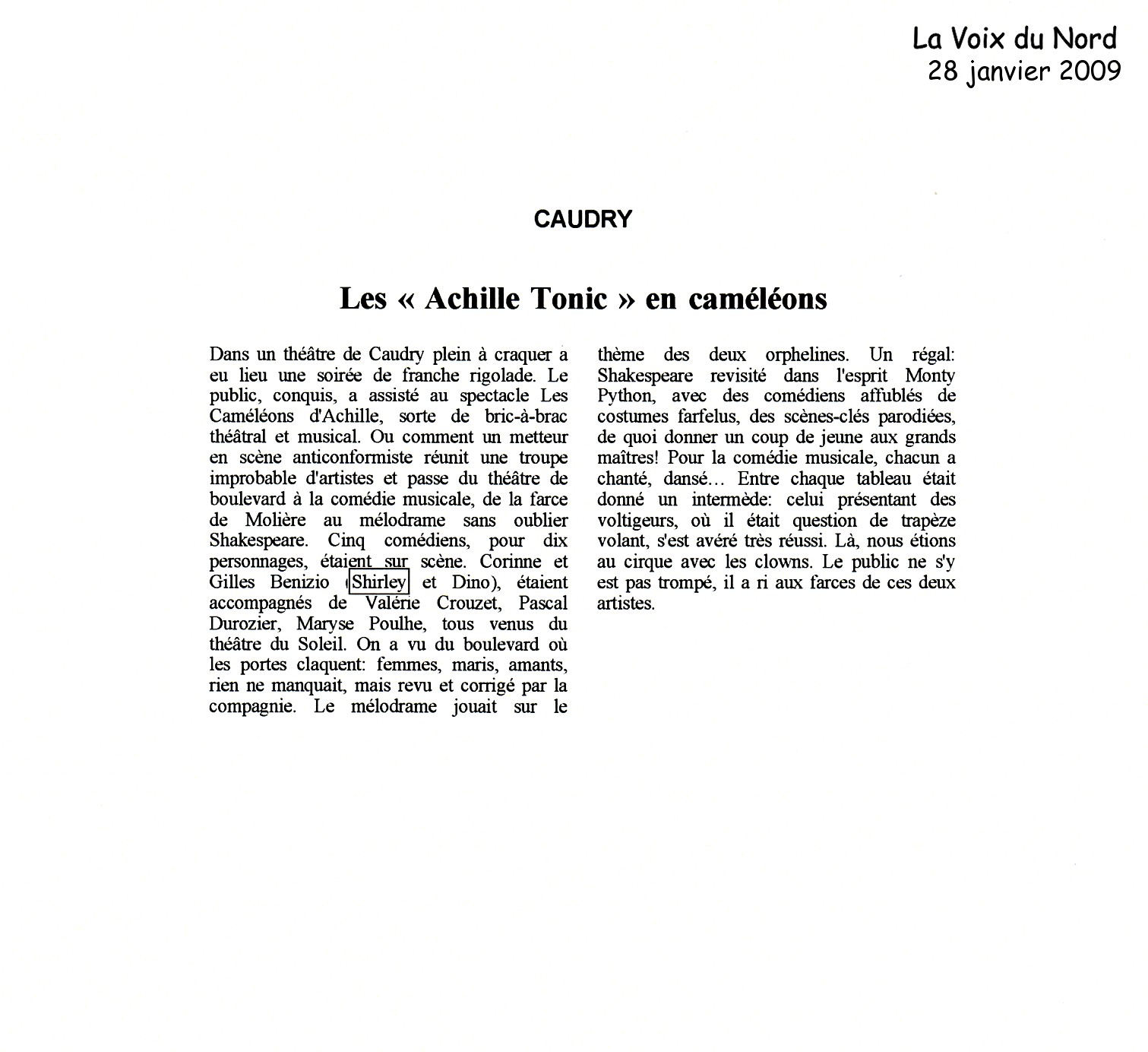 La Voix du Nord
28 janvier 2009

CAUDRY

Les « Achille Tonic » en caméléons

Dans un théâtre de Caudry plein à craquer a eu lieu une soirée de franche rigolade. Le public, conquis, a assisté au spectacle Les Caméléons d'Achille, sorte de bric-à-brac théâtral et musical. Ou comment un metteur en scène anticonformiste réunit une troupe improbable d'artistes et passe du théâtre de boulevard à la comédie musicale, de la farce de Molière au mélodrame sans oublier Shakespeare. Cinq comédiens, pour dix personnages, étaient sur scène. Corinne et Gilles Benizio (Shirley et Dino), étaient accompagnés de Valérie Crouzet, Pascal Durozier, Maryse Poulhe, tous venus du théâtre du Soleil. On a vu du boulevard où les portes claquent: femmes, maris, amants, rien ne manquait, mais revu et corrigé par la compagnie. Le mélodrame jouait sur le thème des deux orphelines. Un régal: Shakespeare revisité dans l'esprit Monty Python, avec des comédiens affublés de costumes farfelus, des scènes-clés parodiées, de quoi donner un coup de jeune aux grands maîtres! Pour la comédie musicale, chacun a chanté, dansé… Entre chaque tableau était donné un intermède: celui présentant des voltigeurs, où il était question de trapèze volant, s'est avéré très réussi. Là, nous étions au cirque avec les clowns. Le public ne s'y est pas trompé, il a ri aux farces de ces deux artistes.